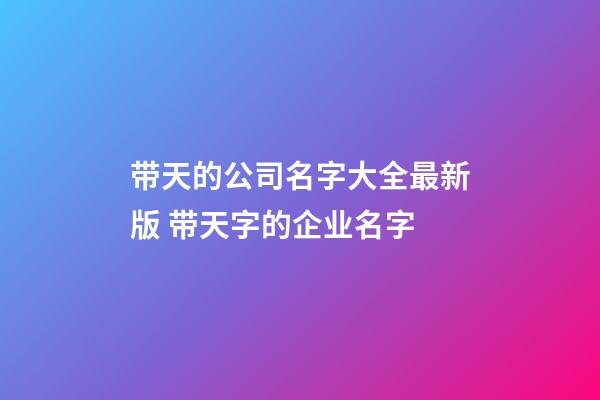 带天的公司名字大全最新版 带天字的企业名字